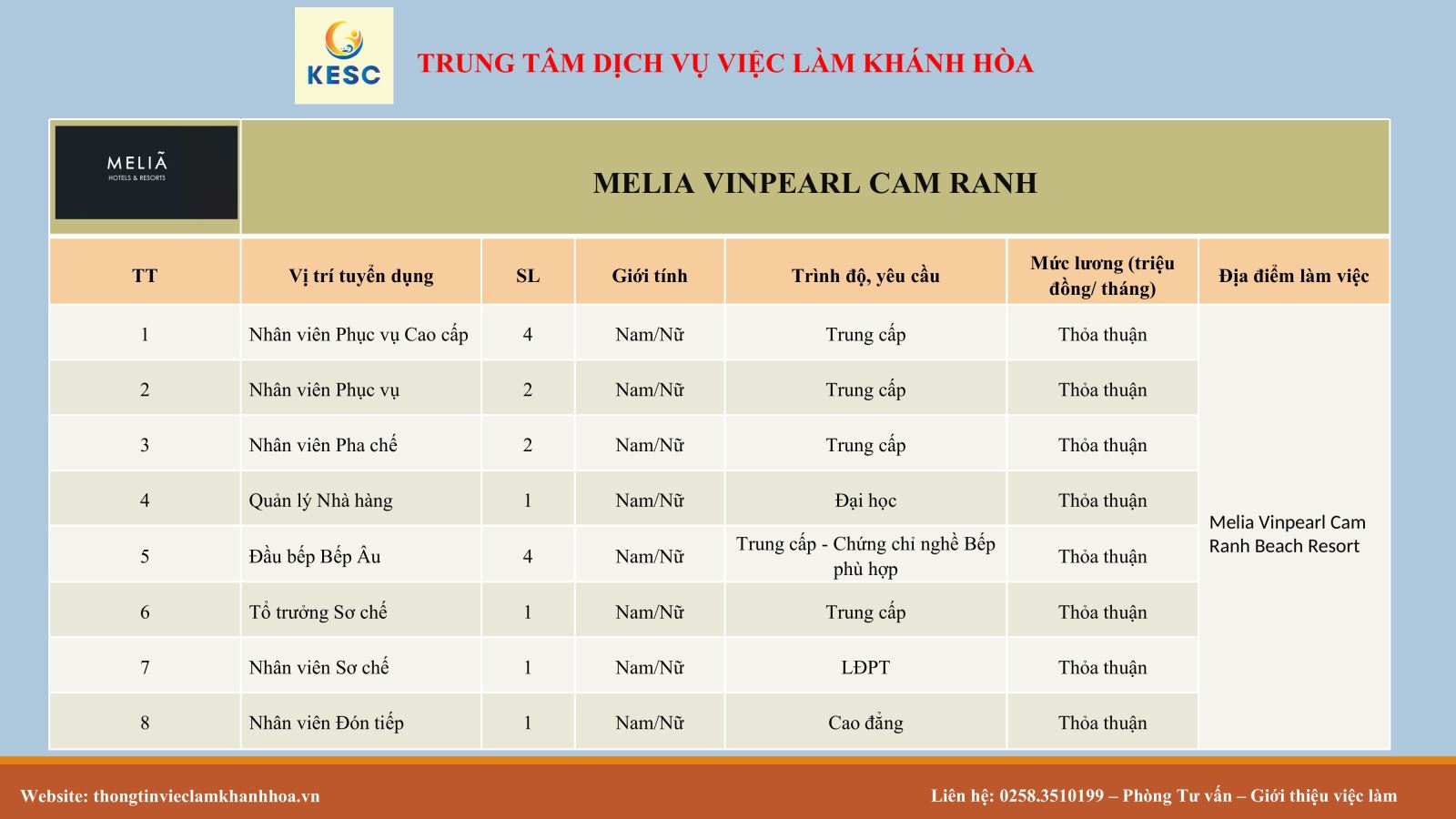 KESC

TRUNG TÂM DỊCH VỤ VIỆC LÀM KHÁNH HÒA

MELIÃ HOTELS & RESORTS

MELIA VINPEARL CAM RANH

| TT | Vị trí tuyển dụng | SL | Giới tính | Trình độ, yêu cầu | Mức lương (triệu đồng/ tháng) | Địa điểm làm việc |
|---|---|---|---|---|---|---|
| 1 | Nhân viên Phục vụ Cao cấp | 4 | Nam/Nữ | Trung cấp | Thỏa thuận | Melia Vinpearl Cam Ranh Beach Resort |
| 2 | Nhân viên Phục vụ | 2 | Nam/Nữ | Trung cấp | Thỏa thuận | |
| 3 | Nhân viên Pha chế | 2 | Nam/Nữ | Trung cấp | Thỏa thuận | |
| 4 | Quản lý Nhà hàng | 1 | Nam/Nữ | Đại học | Thỏa thuận | |
| 5 | Đầu bếp Bếp Âu | 4 | Nam/Nữ | Trung cấp - Chứng chỉ nghề Bếp phù hợp | Thỏa thuận | |
| 6 | Tổ trưởng Sơ chế | 1 | Nam/Nữ | Trung cấp | Thỏa thuận | |
| 7 | Nhân viên Sơ chế | 1 | Nam/Nữ | LĐPT | Thỏa thuận | |
| 8 | Nhân viên Đón tiếp | 1 | Nam/Nữ | Cao đẳng | Thỏa thuận | |

Website: thongtinvieclamkhanhhoa.vn

Liên hệ: 0258.3510199 – Phòng Tư vấn – Giới thiệu việc làm